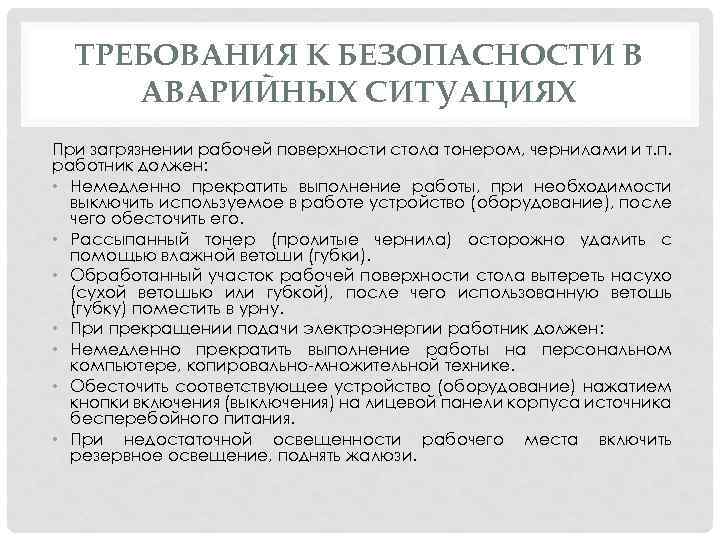 ТРЕБОВАНИЯ К БЕЗОПАСНОСТИ В АВАРИЙНЫХ СИТУАЦИЯХ

При загрязнении рабочей поверхности стола тонером, чернилами и т.п. работник должен:

• Немедленно прекратить выполнение работы, при необходимости выключить используемое в работе устройство (оборудование), после чего обесточить его.
• Рассыпанный тонер (пролитые чернила) осторожно удалить с помощью влажной ветоши (губки).
• Обработанный участок рабочей поверхности стола вытереть насухо (сухой ветошью или губкой), после чего использованную ветошь (губку) поместить в урну.
• При прекращении подачи электроэнергии работник должен:
• Немедленно прекратить выполнение работы на персональном компьютере, копировально-множительной технике.
• Обесточить соответствующее устройство (оборудование) нажатием кнопки включения (выключения) на лицевой панели корпуса источника бесперебойного питания.
• При недостаточной освещенности рабочего места включить резервное освещение, поднять жалюзи.